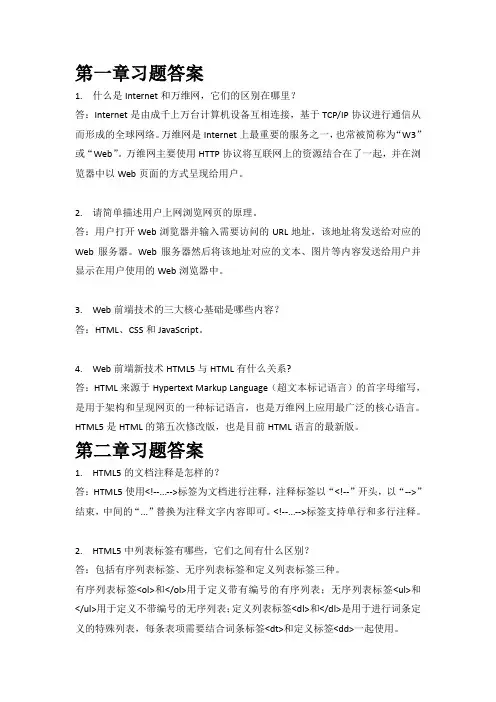 第一章习题答案

1. 什么是 Internet 和万维网，它们的区别在哪里？

答：Internet 是由成千上万台计算机设备互相连接，基于 TCP/IP 协议进行通信从而形成的全球网络。万维网是 Internet 上最重要的服务之一，也常被简称为“W3”或“Web”。万维网主要使用 HTTP 协议将互联网上的资源结合在了一起，并在浏览器中以 Web 页面的方式呈现给用户。

2. 请简单描述用户上网浏览网页的原理。

答：用户打开 Web 浏览器并输入需要访问的 URL 地址，该地址将发送给对应的 Web 服务器。Web 服务器然后将该地址对应的文本、图片等内容发送给用户并显示在用户使用的 Web 浏览器中。

3. Web 前端技术的三大核心基础是哪些内容？

答：HTML、CSS 和 JavaScript。

4. Web 前端新技术 HTML5 与 HTML 有什么关系？

答：HTML 来源于 Hypertext Markup Language（超文本标记语言）的首字母缩写，是用于架构和呈现网页的一种标记语言，也是万维网上应用最广泛的核心语言。HTML5 是 HTML 的第五次修改版，也是目前 HTML 语言的最新版。

第二章习题答案

1. HTML5 的文档注释是怎样的？

答：HTML5 使用<!--...-->标签为文档进行注释，注释标签以“<!--”开头，以“-->”结束，中间的“...”替换为注释文字内容即可。<!--...-->标签支持单行和多行注释。

2. HTML5 中列表标签有哪些，它们之间有什么区别？

答：包括有序列表标签、无序列表标签和定义列表标签三种。

有序列表标签<ol>和</ol>用于定义带有编号的有序列表；无序列表标签<ul>和</ul>用于定义不带编号的无序列表；定义列表标签<dl>和</dl>是用于进行词条定义的特殊列表，每条表项需要结合词条标签<dt>和定义标签<dd>一起使用。